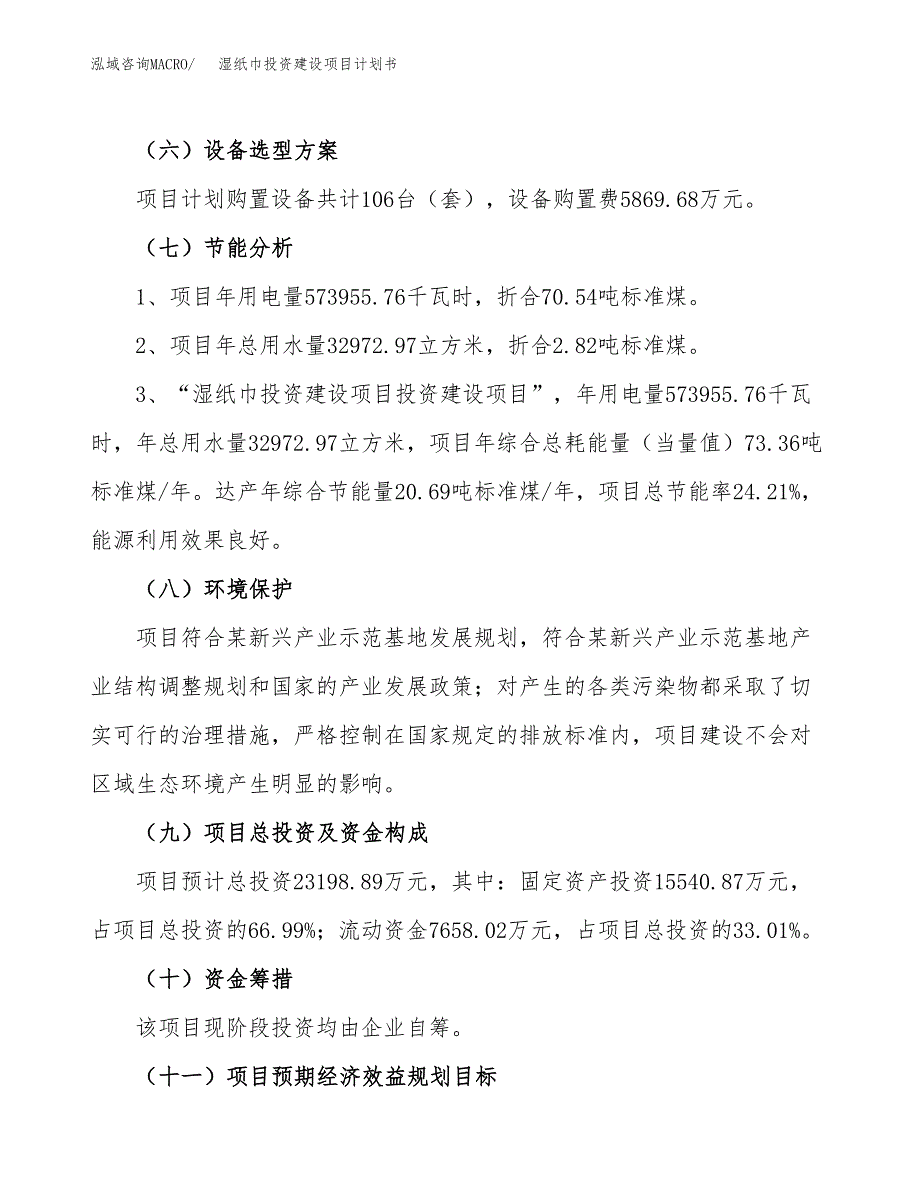 泓域咨询MACRO/　湿纸巾投资建设项目计划书

（六）设备选型方案

项目计划购置设备共计106台（套），设备购置费5869.68万元。

（七）节能分析

1、项目年用电量573955.76千瓦时，折合70.54吨标准煤。

2、项目年总用水量32972.97立方米，折合2.82吨标准煤。

3、“湿纸巾投资建设项目投资建设项目”，年用电量573955.76千瓦时，年总用水量32972.97立方米，项目年综合总耗能量（当量值）73.36吨标准煤/年。达产年综合节能量20.69吨标准煤/年，项目总节能率24.21%，能源利用效果良好。

（八）环境保护

项目符合某新兴产业示范基地发展规划，符合某新兴产业示范基地产业结构调整规划和国家的产业发展政策；对产生的各类污染物都采取了切实可行的治理措施，严格控制在国家规定的排放标准内，项目建设不会对区域生态环境产生明显的影响。

（九）项目总投资及资金构成

项目预计总投资23198.89万元，其中：固定资产投资15540.87万元，占项目总投资的66.99%；流动资金7658.02万元，占项目总投资的33.01%。

（十）资金筹措

该项目现阶段投资均由企业自筹。

（十一）项目预期经济效益规划目标